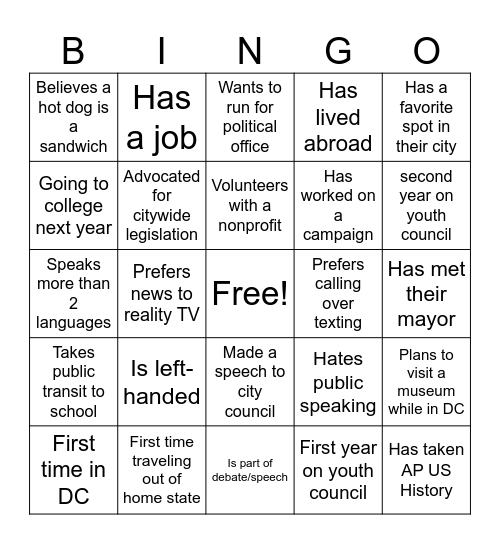 | B | I | N | G | O |
|---|---|---|---|---|
| Believes a hot dog is a sandwich | Has a job | Wants to run for political office | Has lived abroad | Has a favorite spot in their city |
| Going to college next year | Advocated for citywide legislation | Volunteers with a nonprofit | Has worked on a campaign | second year on youth council |
| Speaks more than 2 languages | Prefers news to reality TV | Free! | Prefers calling over texting | Has met their mayor |
| Takes public transit to school | Is left-handed | Made a speech to city council | Hates public speaking | Plans to visit a museum while in DC |
| First time in DC | First time traveling out of home state | Is part of debate/speech | First year on youth council | Has taken AP US History |